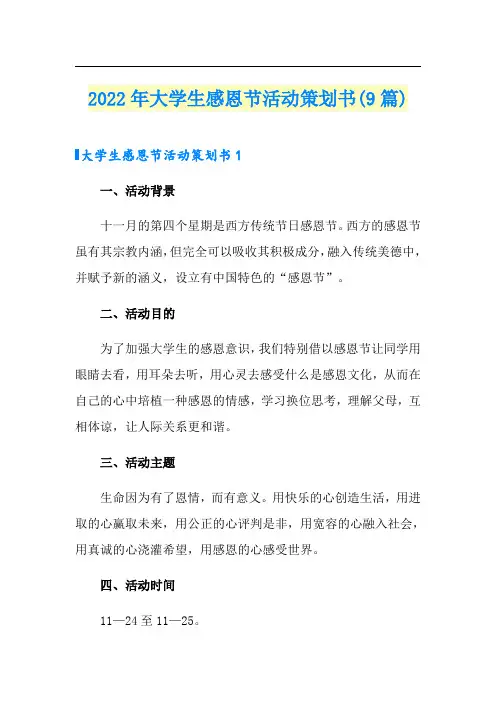 2022年大学生感恩节活动策划书(9篇)

大学生感恩节活动策划书1

一、活动背景

十一月的第四个星期是西方传统节日感恩节。西方的感恩节虽有其宗教内涵，但完全可以吸收其积极成分，融入传统美德中，并赋予新的涵义，设立有中国特色的“感恩节”。

二、活动目的

为了加强大学生的感恩意识，我们特别借以感恩节让同学用眼睛去看，用耳朵去听，用心灵去感受什么是感恩文化，从而在自己的心中培植一种感恩的情感，学习换位思考，理解父母，互相体谅，让人际关系更和谐。

三、活动主题

生命因为有了恩情，而有意义。用快乐的心创造生活，用进取的心赢取未来，用公正的心评判是非，用宽容的心融入社会，用真诚的心浇灌希望，用感恩的心感受世界。

四、活动时间

11—24至11—25。